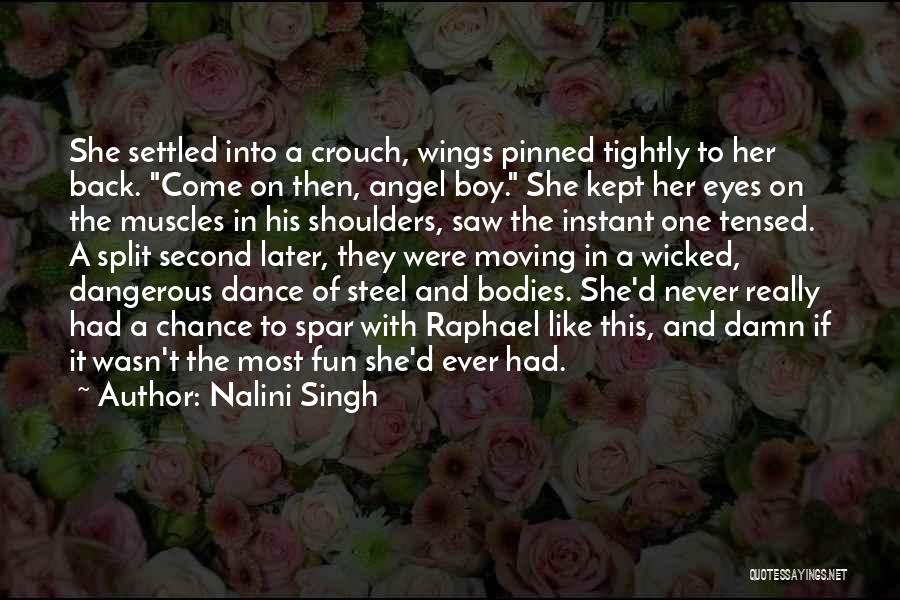 She settled into a crouch, wings pinned tightly to her back. "Come on then, angel boy." She kept her eyes on the muscles in his shoulders, saw the instant one tensed. A split second later, they were moving in a wicked, dangerous dance of steel and bodies. She'd never really had a chance to spar with Raphael like this, and damn if it wasn't the most fun she'd ever had.

~ Author: Nalini Singh

QUOTESSAYINGS.NET